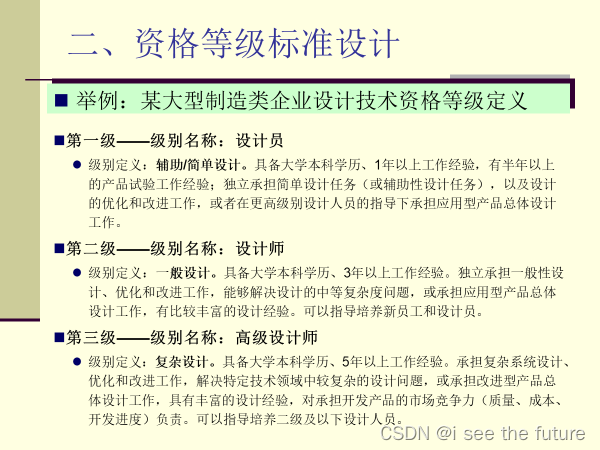 二、资格等级标准设计

■ 举例：某大型制造类企业设计技术资格等级定义

■第一级——级别名称：设计员

● 级别定义：辅助/简单设计。具备大学本科学历、1年以上工作经验，有半年以上的产品试验工作经验；独立承担简单设计任务（或辅助性设计任务），以及设计的优化和改进工作，或者在更高级别设计人员的指导下承担应用型产品总体设计工作。

■第二级——级别名称：设计师

● 级别定义：一般设计。具备大学本科学历、3年以上工作经验。独立承担一般性设计、优化和改进工作，能够解决设计的中等复杂度问题，或承担应用型产品总体设计工作，有比较丰富的设计经验。可以指导培养新员工和设计员。

■第三级——级别名称：高级设计师

● 级别定义：复杂设计。具备大学本科学历、5年以上工作经验。承担复杂系统设计、优化和改进工作，解决特定技术领域中较复杂的设计问题，或承担改进型产品总体设计工作，具有丰富的设计经验，对承担开发产品的市场竞争力（质量、成本、开发进度）负责。可以指导培养二级及以下设计人员。

CSDN @i see the future